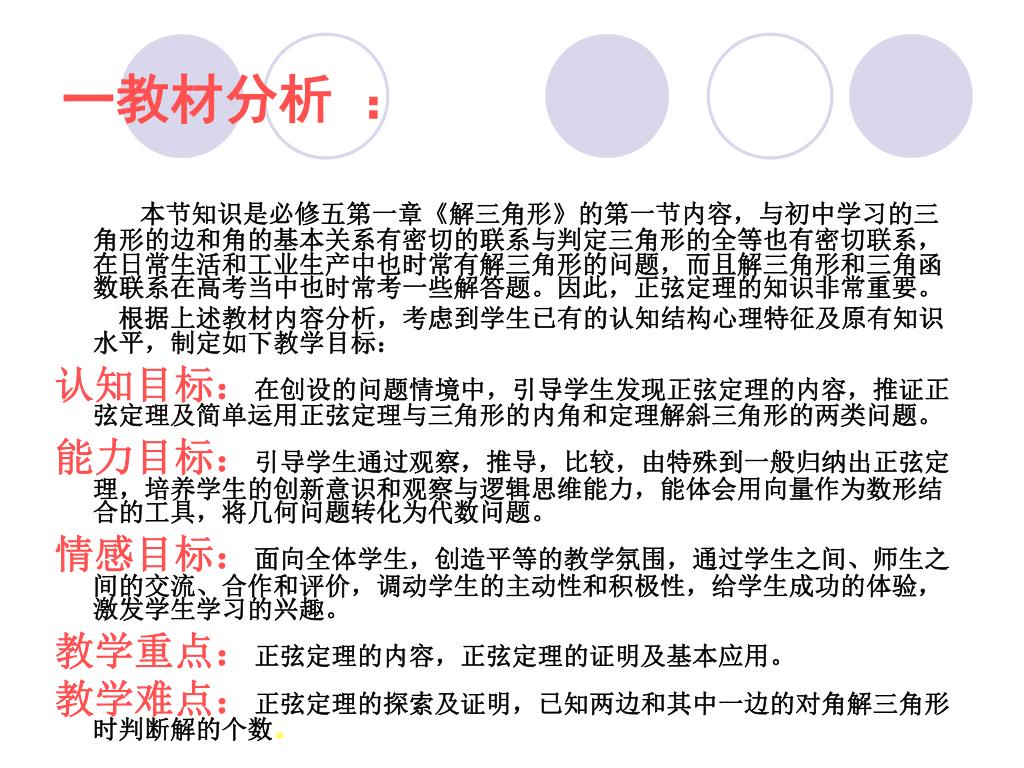 一教材分析 ：

本节知识是必修五第一章《解三角形》的第一节内容，与初中学习的三角形的边和角的基本关系有密切的联系与判定三角形的全等也有密切联系，在日常生活和工业生产中也时常有解三角形的问题，而且解三角形和三角函数联系在高考当中也时常考一些解答题。因此，正弦定理的知识非常重要。

根据上述教材内容分析，考虑到学生已有的认知结构心理特征及原有知识水平，制定如下教学目标：

认知目标： 在创设的问题情境中，引导学生发现正弦定理的内容，推证正弦定理及简单运用正弦定理与三角形的内角和定理解斜三角形的两类问题。

能力目标： 引导学生通过观察，推导，比较，由特殊到一般归纳出正弦定理，培养学生的创新意识和观察与逻辑思维能力，能体会用向量作为数形结合的工具，将几何问题转化为代数问题。

情感目标： 面向全体学生，创造平等的教学氛围，通过学生之间、师生之间的交流、合作和评价，调动学生的主动性和积极性，给学生成功的体验，激发学生学习的兴趣。

教学重点： 正弦定理的内容，正弦定理的证明及基本应用。

教学难点： 正弦定理的探索及证明，已知两边和其中一边的对角解三角形时判断解的个数。